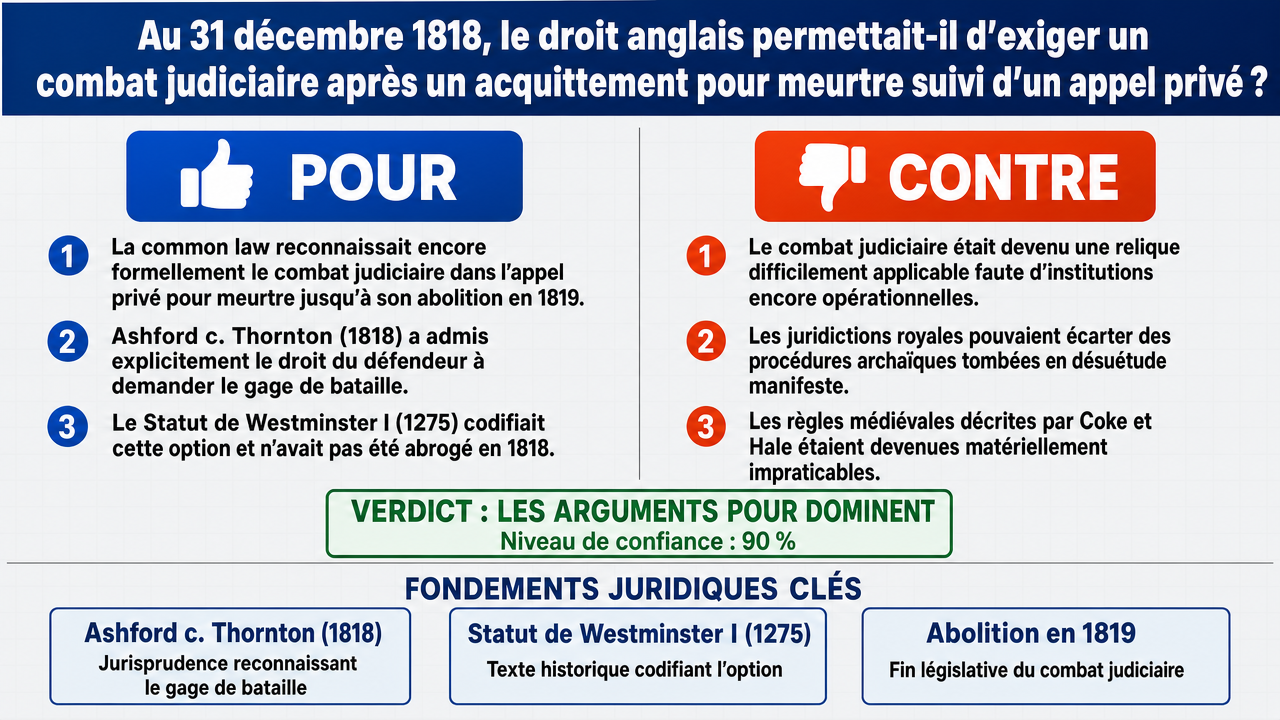 Au 31 décembre 1818, le droit anglais permettait-il d'exiger un combat judiciaire après un acquittement pour meurtre suivi d'un appel privé ?

POUR

1 La common law reconnaissait encore formellement le combat judiciaire dans l'appel privé pour meurtre jusqu'à son abolition en 1819.

2 Ashford c. Thornton (1818) a admis explicitement le droit du défendeur à demander le gage de bataille.

3 Le Statut de Westminster I (1275) codifiait cette option et n'avait pas été abrogé en 1818.

CONTRE

1 Le combat judiciaire était devenu une relique difficilement applicable faute d'institutions encore opérationnelles.

2 Les juridictions royales pouvaient écarter des procédures archaïques tombées en désuétude manifeste.

3 Les règles médiévales décrites par Coke et Hale étaient devenues matériellement impraticables.

VERDICT : LES ARGUMENTS POUR DOMINENT
Niveau de confiance : 90 %

FONDEMENTS JURIDIQUES CLÉS

Ashford c. Thornton (1818)
Jurisprudence reconnaissant le gage de bataille

Statut de Westminster I (1275)
Texte historique codifiant l'option

Abolition en 1819
Fin législative du combat judiciaire